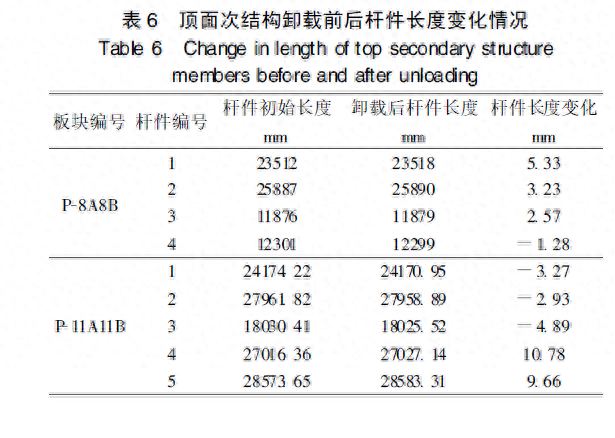 表6 顶面次结构卸载前后杆件长度变化情况

Table 6 Change in length of top secondary structure members before and after unloading

| 板块编号 | 杆件编号 | 杆件初始长度 mm | 卸载后杆件长度 mm | 杆件长度变化 mm |
|---|---|---|---|---|
| P-8A8B | 1 | 23512 | 23518 | 5.33 |
| | 2 | 25887 | 25890 | 3.23 |
| | 3 | 11876 | 11879 | 2.57 |
| | 4 | 12301 | 12299 | －1.28 |
| P-11A11B | 1 | 24174.22 | 24170.95 | －3.27 |
| | 2 | 27961.82 | 27958.89 | －2.93 |
| | 3 | 18030.41 | 18025.52 | －4.89 |
| | 4 | 27016.36 | 27027.14 | 10.78 |
| | 5 | 28573.65 | 28583.31 | 9.66 |